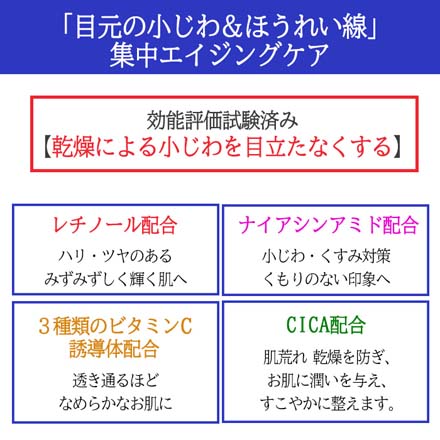 「目元の小じわ＆ほうれい線」
集中エイジングケア

効能評価試験済み
【乾燥による小じわを目立たなくする】

レチノール配合
ハリ・ツヤのある
みずみずしく輝く肌へ

ナイアシンアミド配合
小じわ・くすみ対策
くもりのない印象へ

３種類のビタミンC
誘導体配合
透き通るほど
なめらかなお肌に

CICA配合
肌荒れ 乾燥を防ぎ、
お肌に潤いを与え、
すこやかに整えます。